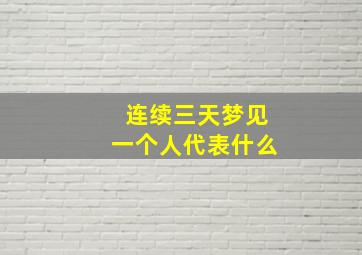 连续三天梦见
一个人代表什么